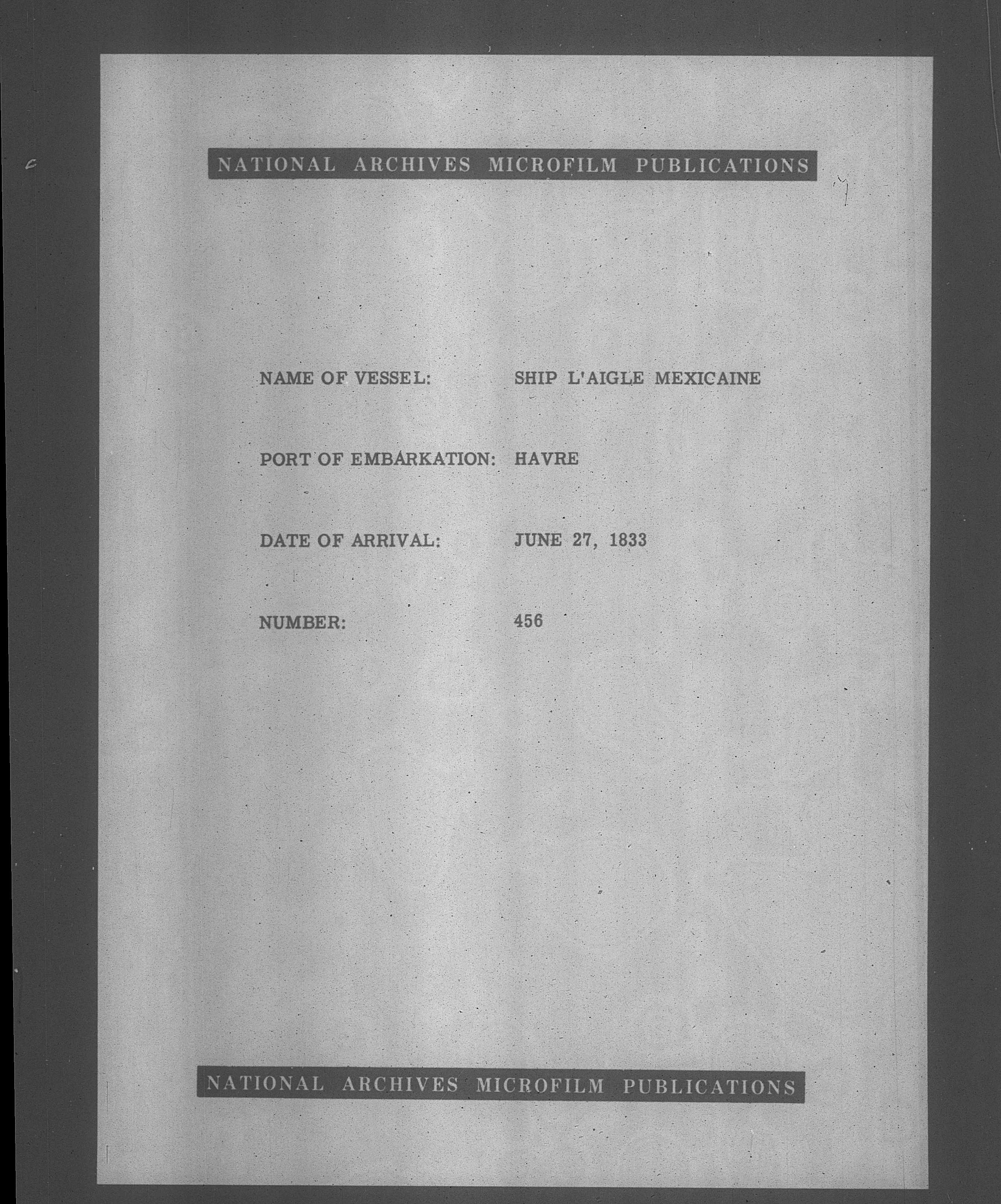 NATIONAL ARCHIVES MICROFILM PUBLICATIONS

NAME OF VESSEL: SHIP L'AIGLE MEXICAINE

PORT OF EMBARKATION: HAVRE

DATE OF ARRIVAL: JUNE 27, 1833

NUMBER: 456

NATIONAL ARCHIVES MICROFILM PUBLICATIONS